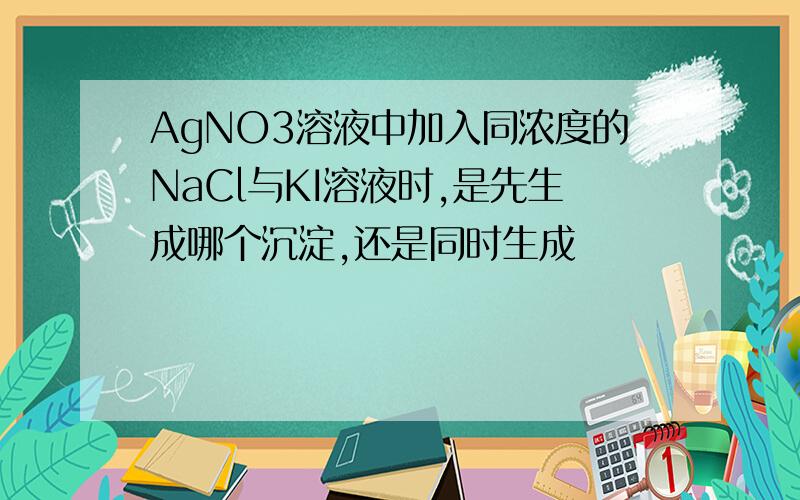 AgNO3溶液中加入同浓度的NaCl与KI溶液时,是先生成哪个沉淀,还是同时生成